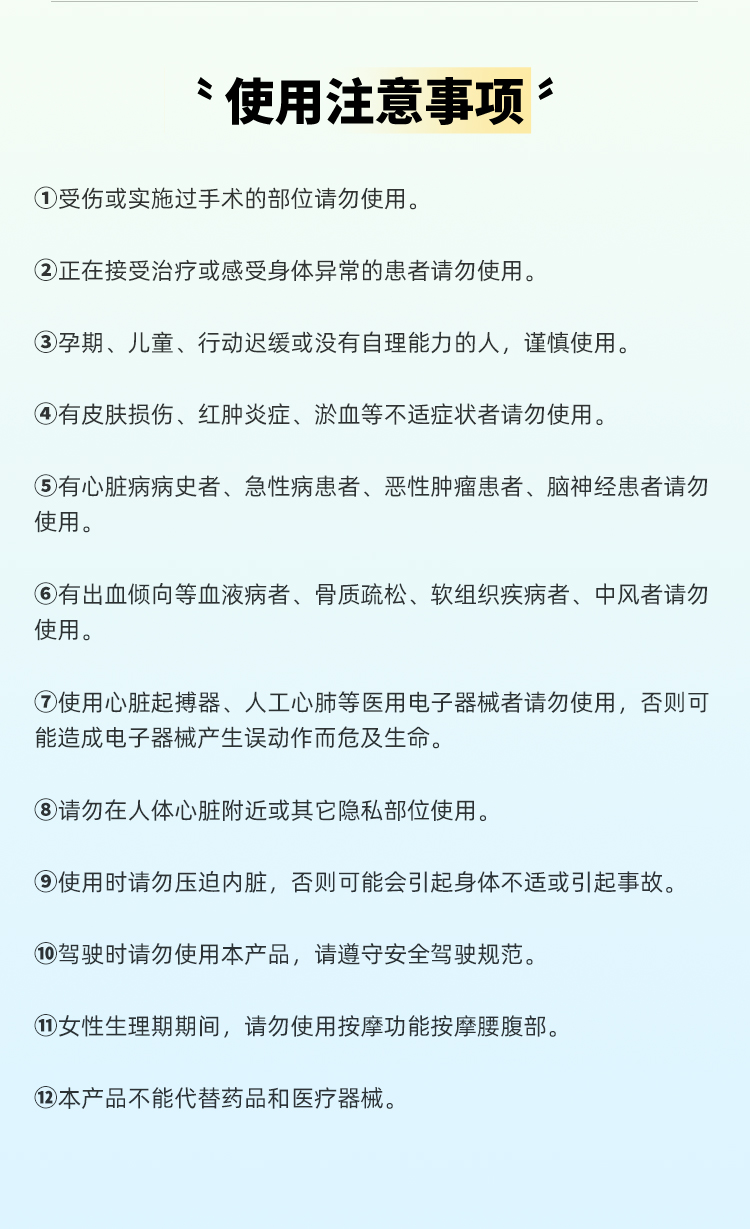 使用注意事项

①受伤或实施过手术的部位请勿使用。

②正在接受治疗或感受身体异常的患者请勿使用。

③孕期、儿童、行动迟缓或没有自理能力的人，谨慎使用。

④有皮肤损伤、红肿炎症、淤血等不适症状者请勿使用。

⑤有心脏病病史者、急性病患者、恶性肿瘤患者、脑神经患者请勿使用。

⑥有出血倾向等血液病者、骨质疏松、软组织疾病者、中风者请勿使用。

⑦使用心脏起搏器、人工心肺等医用电子器械者请勿使用，否则可能造成电子器械产生误动作而危及生命。

⑧请勿在人体心脏附近或其它隐私部位使用。

⑨使用时请勿压迫内脏，否则可能会引起身体不适或引起事故。

⑩驾驶时请勿使用本产品，请遵守安全驾驶规范。

⑪女性生理期期间，请勿使用按摩功能按摩腰腹部。

⑫本产品不能代替药品和医疗器械。